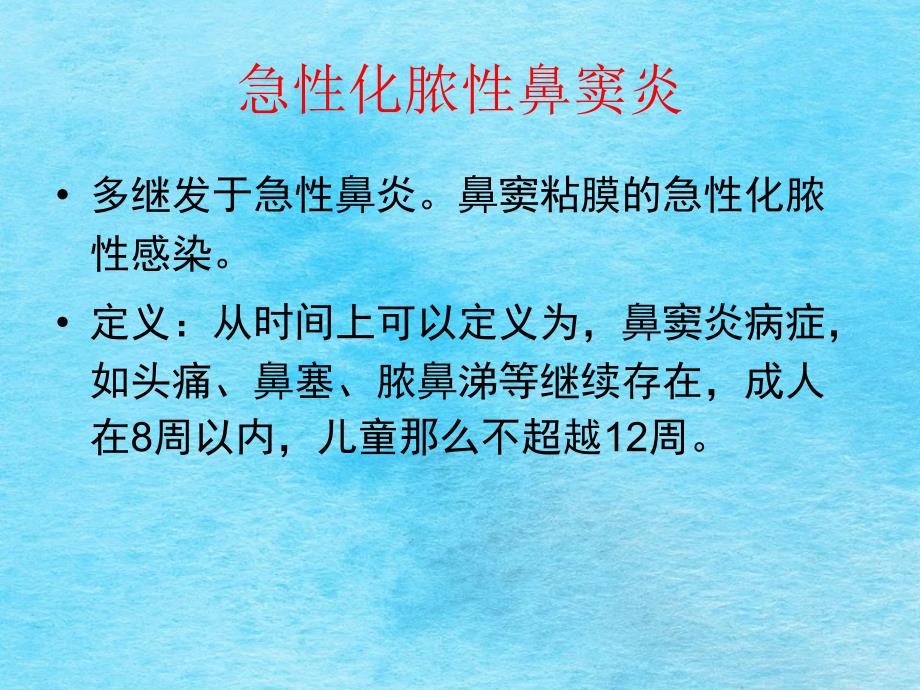 急性化脓性鼻窦炎

• 多继发于急性鼻炎。鼻窦粘膜的急性化脓性感染。

• 定义：从时间上可以定义为，鼻窦炎病症，如头痛、鼻塞、脓鼻涕等继续存在，成人在8周以内，儿童那么不超越12周。